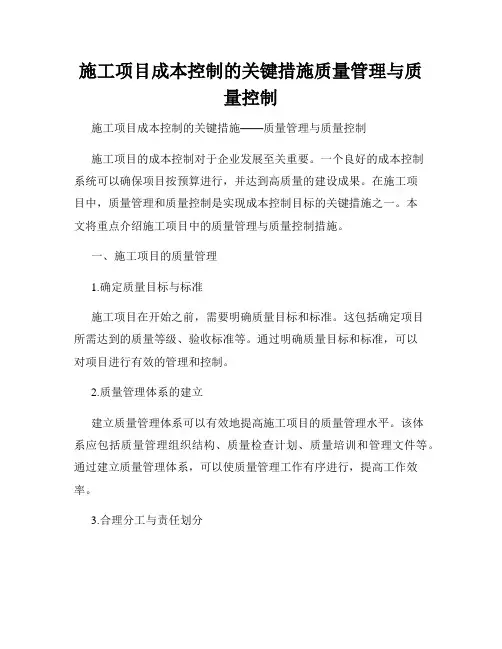 施工项目成本控制的关键措施质量管理与质量控制

施工项目成本控制的关键措施——质量管理与质量控制

施工项目的成本控制对于企业发展至关重要。一个良好的成本控制系统可以确保项目按预算进行，并达到高质量的建设成果。在施工项目中，质量管理和质量控制是实现成本控制目标的关键措施之一。本文将重点介绍施工项目中的质量管理与质量控制措施。

一、施工项目的质量管理

1.确定质量目标与标准

施工项目在开始之前，需要明确质量目标和标准。这包括确定项目所需达到的质量等级、验收标准等。通过明确质量目标和标准，可以对项目进行有效的管理和控制。

2.质量管理体系的建立

建立质量管理体系可以有效地提高施工项目的质量管理水平。该体系应包括质量管理组织结构、质量检查计划、质量培训和管理文件等。通过建立质量管理体系，可以使质量管理工作有序进行，提高工作效率。

3.合理分工与责任划分